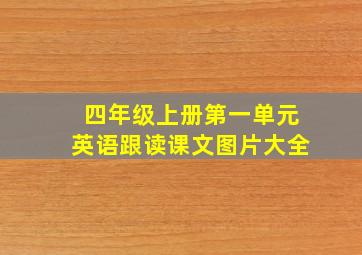 四年级上册第一单元
英语跟读课文图片大全